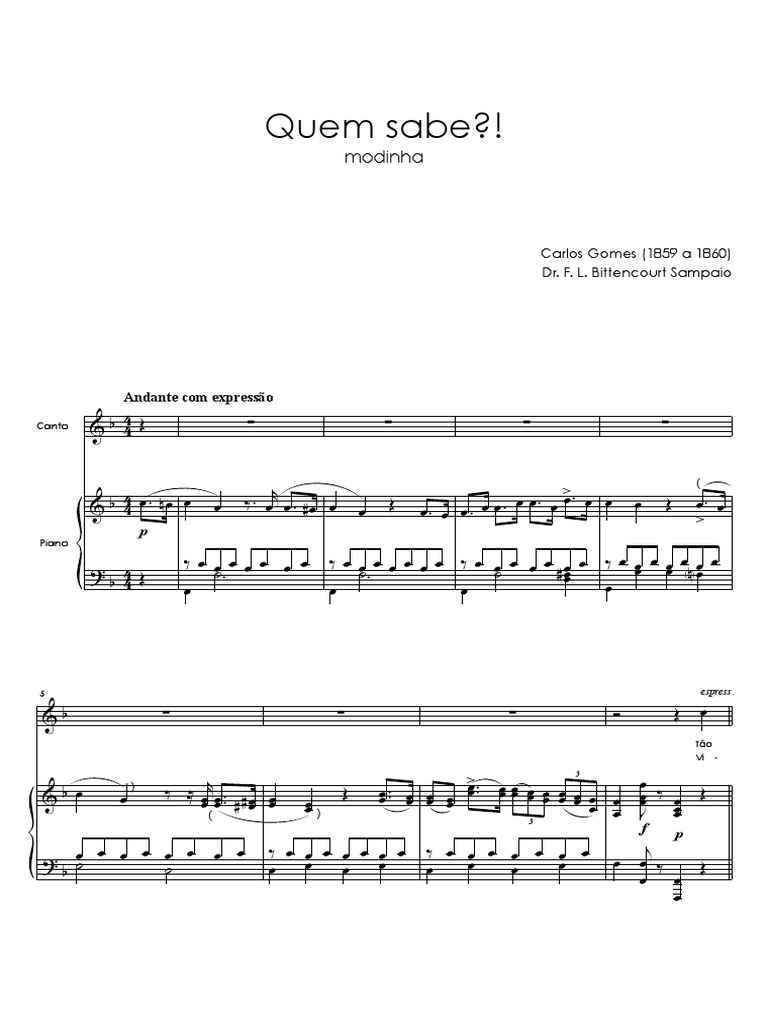 Quem sabe?!
modinha

Carlos Gomes (1859 a 1860)
Dr. F. L. Bittencourt Sampaio

Andante com expressão

Canto

Piano

p

5

espress.

Tão
Vi -

f
p